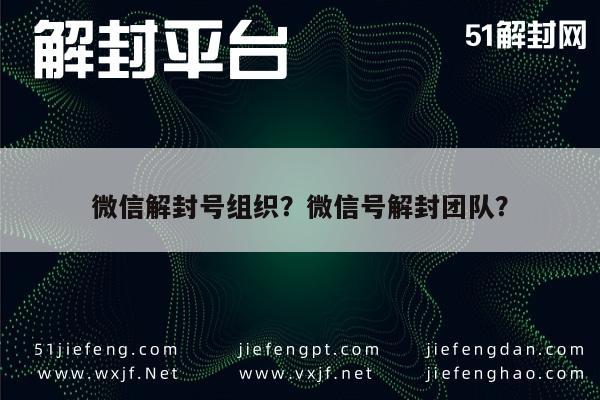 解封平台

51解封网

微信解封号组织？微信号解封团队？

51jiefeng.com
www.wxjf.Net

jiefengpt.com
www.vxjf.net

jiefengdan.com
jiefenghao.com